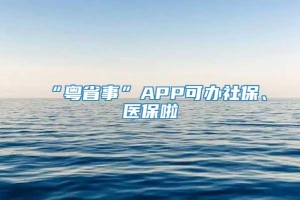 “粤省事”APP可办社保、医保啦